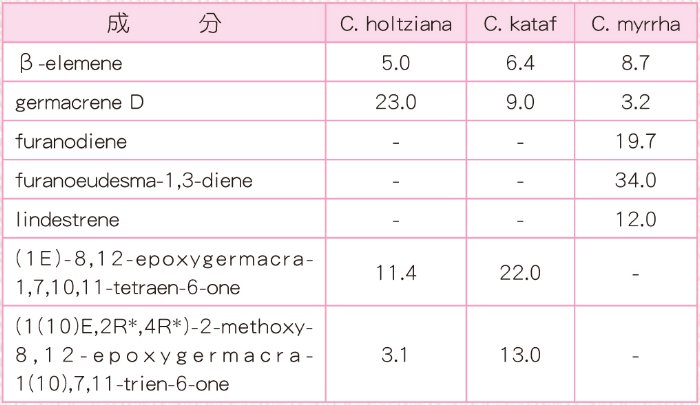 | 成　　分 | C. holtziana | C. kataf | C. myrrha |
|---|---|---|---|
| β-elemene | 5.0 | 6.4 | 8.7 |
| germacrene D | 23.0 | 9.0 | 3.2 |
| furanodiene | - | - | 19.7 |
| furanoeudesma-1,3-diene | - | - | 34.0 |
| lindestrene | - | - | 12.0 |
| (1E)-8,12-epoxygermacra-1,7,10,11-tetraen-6-one | 11.4 | 22.0 | - |
| (1(10)E,2R*,4R*)-2-methoxy-8,12-epoxygermacra-1(10),7,11-trien-6-one | 3.1 | 13.0 | - |